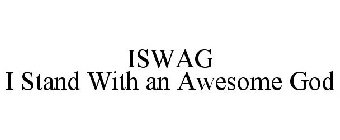 ISWAG
I Stand With an Awesome God